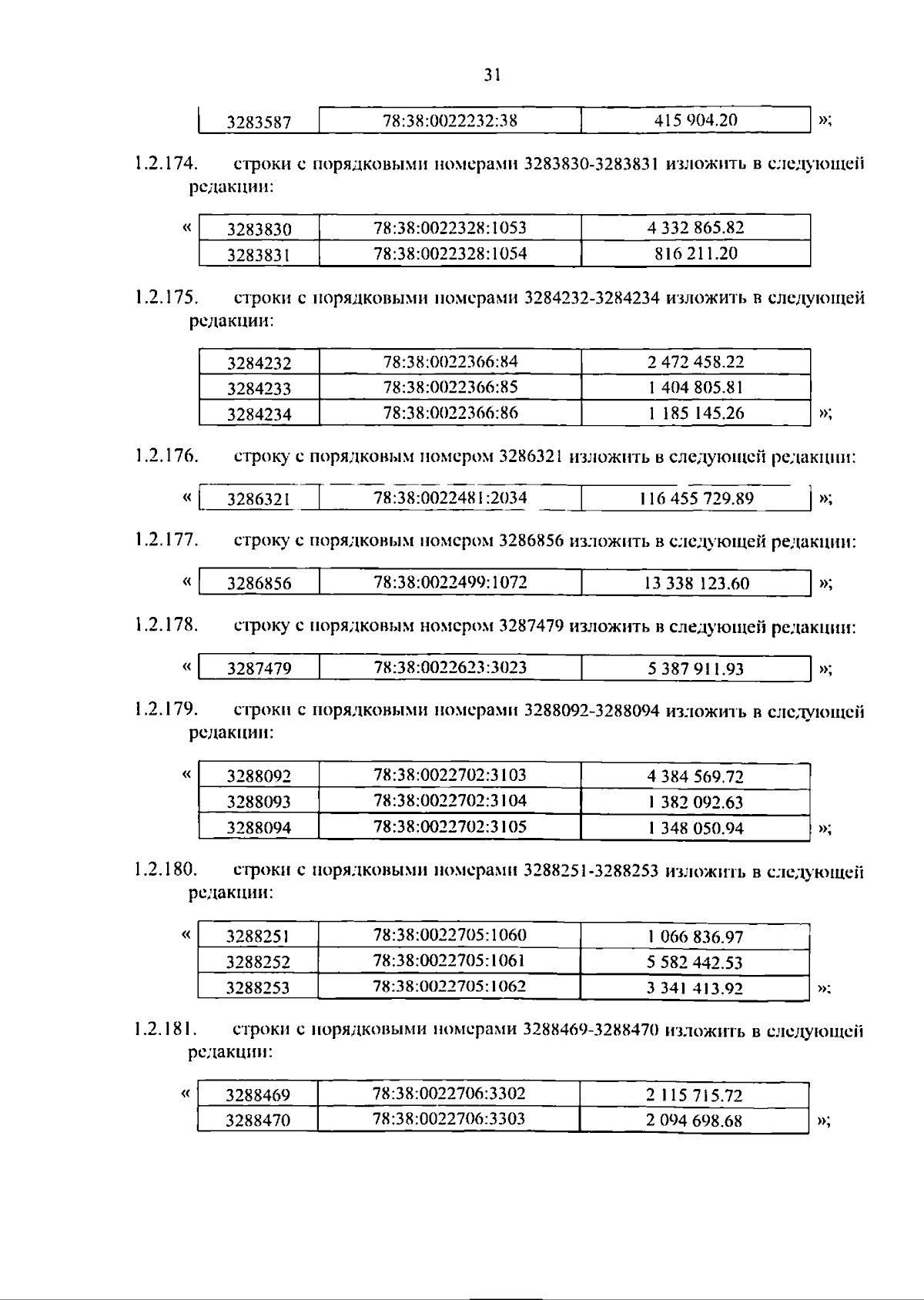 31

| 3283587 | 78:38:0022232:38 | 415 904.20 |
|---|---|---|

»;

1.2.174. строки с порядковыми номерами 3283830-3283831 изложить в следующей редакции:

«

| 3283830 | 78:38:0022328:1053 | 4 332 865.82 |
|---|---|---|
| 3283831 | 78:38:0022328:1054 | 816 211.20 |

1.2.175. строки с порядковыми номерами 3284232-3284234 изложить в следующей редакции:

| 3284232 | 78:38:0022366:84 | 2 472 458.22 |
|---|---|---|
| 3284233 | 78:38:0022366:85 | 1 404 805.81 |
| 3284234 | 78:38:0022366:86 | 1 185 145.26 |

»;

1.2.176. строку с порядковым номером 3286321 изложить в следующей редакции:

«

| 3286321 | 78:38:0022481:2034 | 116 455 729.89 |
|---|---|---|

»;

1.2.177. строку с порядковым номером 3286856 изложить в следующей редакции:

«

| 3286856 | 78:38:0022499:1072 | 13 338 123.60 |
|---|---|---|

»;

1.2.178. строку с порядковым номером 3287479 изложить в следующей редакции:

«

| 3287479 | 78:38:0022623:3023 | 5 387 911.93 |
|---|---|---|

»;

1.2.179. строки с порядковыми номерами 3288092-3288094 изложить в следующей редакции:

«

| 3288092 | 78:38:0022702:3103 | 4 384 569.72 |
|---|---|---|
| 3288093 | 78:38:0022702:3104 | 1 382 092.63 |
| 3288094 | 78:38:0022702:3105 | 1 348 050.94 |

»;

1.2.180. строки с порядковыми номерами 3288251-3288253 изложить в следующей редакции:

«

| 3288251 | 78:38:0022705:1060 | 1 066 836.97 |
|---|---|---|
| 3288252 | 78:38:0022705:1061 | 5 582 442.53 |
| 3288253 | 78:38:0022705:1062 | 3 341 413.92 |

»;

1.2.181. строки с порядковыми номерами 3288469-3288470 изложить в следующей редакции:

«

| 3288469 | 78:38:0022706:3302 | 2 115 715.72 |
|---|---|---|
| 3288470 | 78:38:0022706:3303 | 2 094 698.68 |

»;